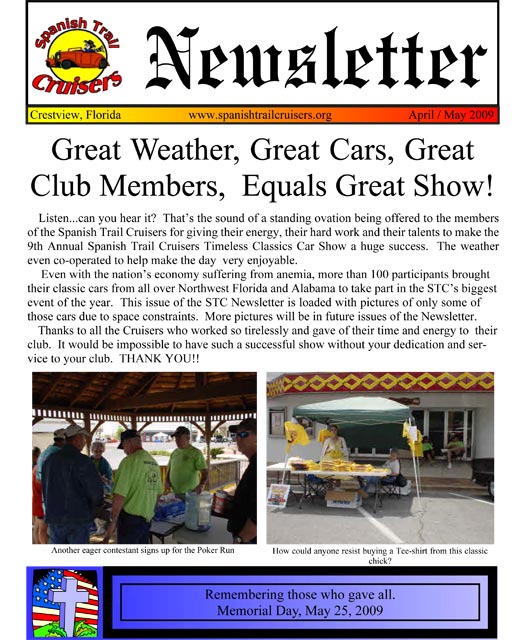 Spanish Trail Cruisers

Newsletter

Crestview, Florida www.spanishtrailcruisers.org April / May 2009

Great Weather, Great Cars, Great Club Members, Equals Great Show!

Listen...can you hear it? That's the sound of a standing ovation being offered to the members of the Spanish Trail Cruisers for giving their energy, their hard work and their talents to make the 9th Annual Spanish Trail Cruisers Timeless Classics Car Show a huge success. The weather even co-operated to help make the day very enjoyable.

Even with the nation's economy suffering from anemia, more than 100 participants brought their classic cars from all over Northwest Florida and Alabama to take part in the STC's biggest event of the year. This issue of the STC Newsletter is loaded with pictures of only some of those cars due to space constraints. More pictures will be in future issues of the Newsletter.

Thanks to all the Cruisers who worked so tirelessly and gave of their time and energy to their club. It would be impossible to have such a successful show without your dedication and service to your club. THANK YOU!!

Another eager contestant signs up for the Poker Run

How could anyone resist buying a Tee-shirt from this classic chick?

Remembering those who gave all.
Memorial Day, May 25, 2009